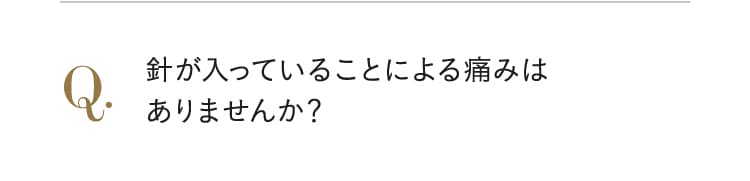 Q.

針が入っていることによる痛みはありませんか？